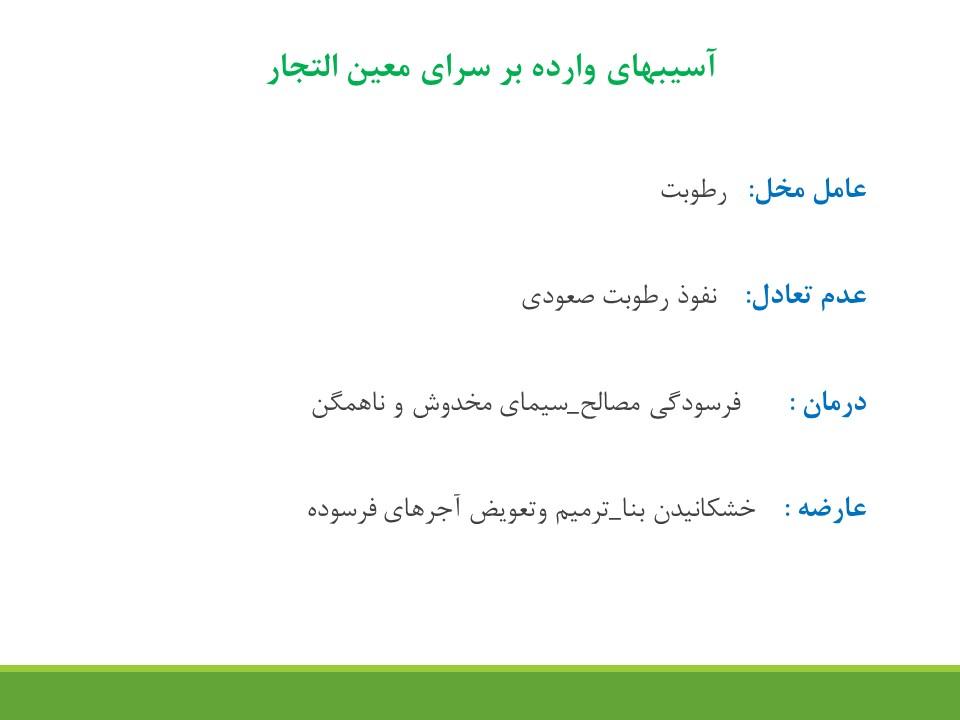 آسیبهای وارده بر سرای معین التجار

عامل مخل: رطوبت

عدم تعادل: نفوذ رطوبت صعودی

درمان : فرسودگی مصالح_سیمای مخدوش و ناهمگن

عارضه : خشکانیدن بنا_ترمیم وتعویض آجرهای فرسوده